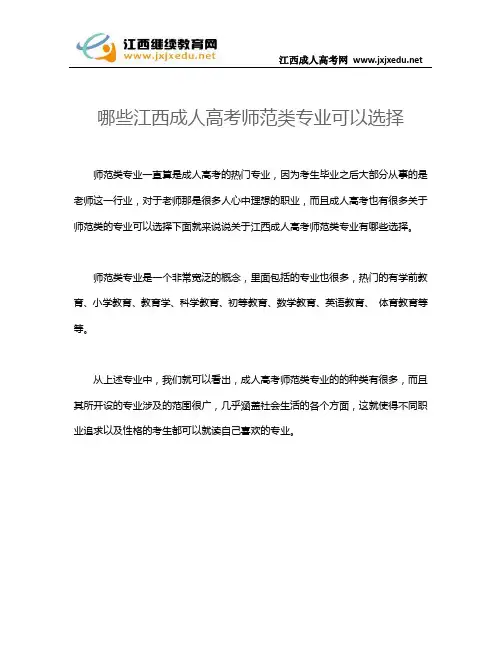 江西继续教育网
www.jxjxedu.net

江西成人高考网 www.jxjxedu.net

哪些江西成人高考师范类专业可以选择

师范类专业一直算是成人高考的热门专业，因为考生毕业之后大部分从事的是老师这一行业，对于老师那是很多人心中理想的职业，而且成人高考也有很多关于师范类的专业可以选择下面就来说说关于江西成人高考师范类专业有哪些选择。

师范类专业是一个非常宽泛的概念，里面包括的专业也很多，热门的有学前教育、小学教育、教育学、科学教育、初等教育、数学教育、英语教育、 体育教育等等。

从上述专业中，我们就可以看出，成人高考师范类专业的的种类有很多，而且其所开设的专业涉及的范围很广，几乎涵盖社会生活的各个方面，这就使得不同职业追求以及性格的考生都可以就读自己喜欢的专业。